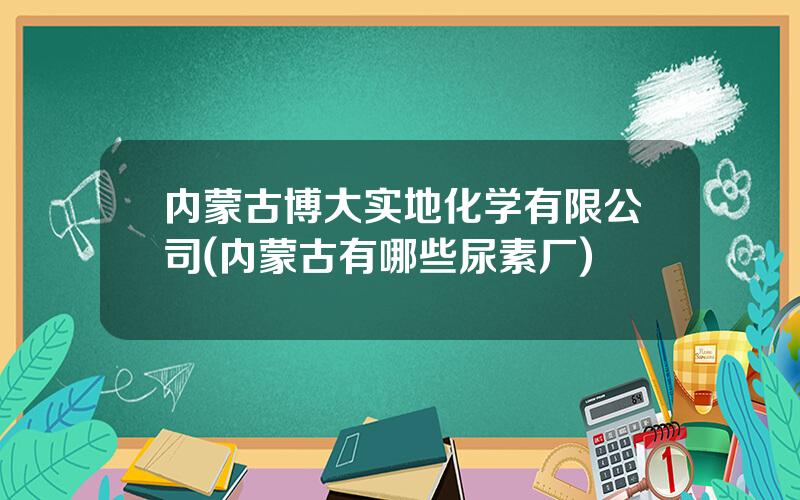 内蒙古博大实地化学有限公司(内蒙古有哪些尿素厂)